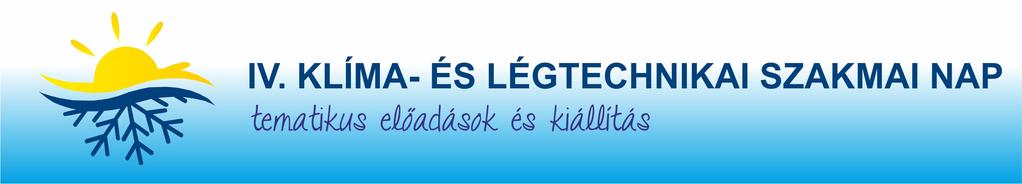 IV. KLÍMA- ÉS LÉGTECHNIKAI SZAKMAI NAP
tematikus előadások és kiállítás